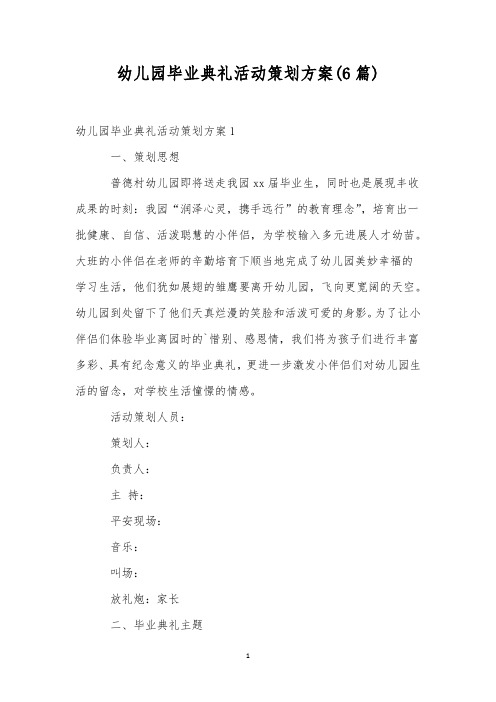 幼儿园毕业典礼活动策划方案(6篇)

幼儿园毕业典礼活动策划方案1

一、策划思想

普德村幼儿园即将送走我园xx届毕业生，同时也是展现丰收成果的时刻：我园“润泽心灵，携手远行”的教育理念”，培育出一批健康、自信、活泼聪慧的小伴侣，为学校输入多元进展人才幼苗。大班的小伴侣在老师的辛勤培育下顺当地完成了幼儿园美妙幸福的学习生活，他们犹如展翅的雏鹰要离开幼儿园，飞向更宽阔的天空。幼儿园到处留下了他们天真烂漫的笑脸和活泼可爱的身影。为了让小伴侣们体验毕业离园时的`惜别、感恩情，我们将为孩子们进行丰富多彩、具有纪念意义的毕业典礼，更进一步激发小伴侣们对幼儿园生活的留念，对学校生活憧憬的情感。

活动策划人员：

策划人：

负责人：

主 持：

平安现场：

音乐：

叫场：

放礼炮：家长

二、毕业典礼主题

1